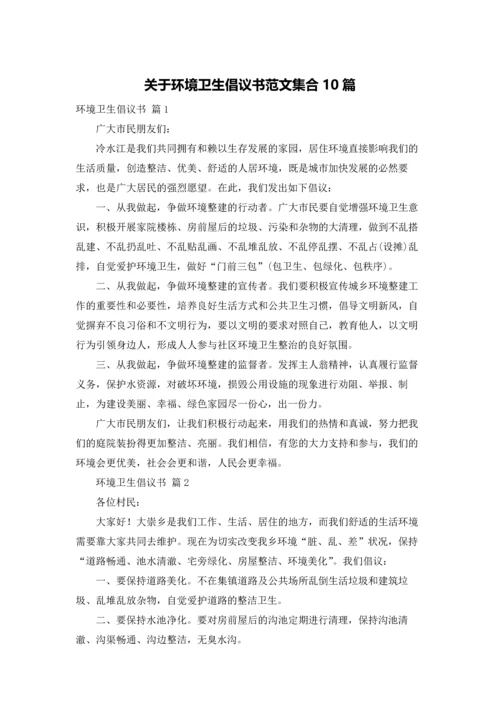 关于环境卫生倡议书范文集合 10 篇

环境卫生倡议书 篇 1

广大市民朋友们:

冷水江是我们共同拥有和赖以生存发展的家园，居住环境直接影响我们的生活质量，创造整洁、优美、舒适的人居环境，既是城市加快发展的必然要求，也是广大居民的强烈愿望。在此，我们发出如下倡议:

一、从我做起，争做环境整建的行动者。广大市民要自觉增强环境卫生意识，积极开展家院楼栋、房前屋后的垃圾、污染和杂物的大清理，做到不乱搭乱建、不乱扔乱吐、不乱贴乱画、不乱堆乱放、不乱停乱摆、不乱占(设摊)乱排，自觉爱护环境卫生，做好“门前三包”(包卫生、包绿化、包秩序)。

二、从我做起，争做环境整建的宣传者。我们要积极宣传城乡环境整建工作的重要性和必要性，培养良好生活方式和公共卫生习惯，倡导文明新风，自觉摒弃不良习俗和不文明行为，要以文明的要求对照自己，教育他人，以文明行为引领身边人，形成人人参与社区环境卫生整治的良好氛围。

三、从我做起，争做环境整建的监督者。发挥主人翁精神，认真履行监督义务，保护水资源，对破坏环境，损毁公用设施的现象进行劝阻、举报、制止，为建设美丽、幸福、绿色家园尽一份心，出一份力。

广大市民朋友们，让我们积极行动起来，用我们的热情和真诚，努力把我们的庭院装扮得更加整洁、亮丽。我们相信，有您的大力支持和参与，我们的环境会更优美，社会会更和谐，人民会更幸福。

环境卫生倡议书 篇 2

各位村民:

大家好！大崇乡是我们工作、生活、居住的地方，而我们舒适的生活环境需要靠大家共同去维护。现在为切实改变我乡环境“脏、乱、差”状况，保持“道路畅通、池水清澈、宅旁绿化、房屋整洁、环境美化”。我们倡议:

一、要保持道路美化。不在集镇道路及公共场所乱倒生活垃圾和建筑垃圾、乱堆乱放杂物，自觉爱护道路的整洁卫生。

二、要保持水池净化。要对房前屋后的沟池定期进行清理，保持沟池清澈、沟渠畅通、沟边整洁，无臭水沟。